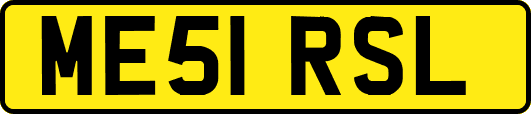 ME51 RSL